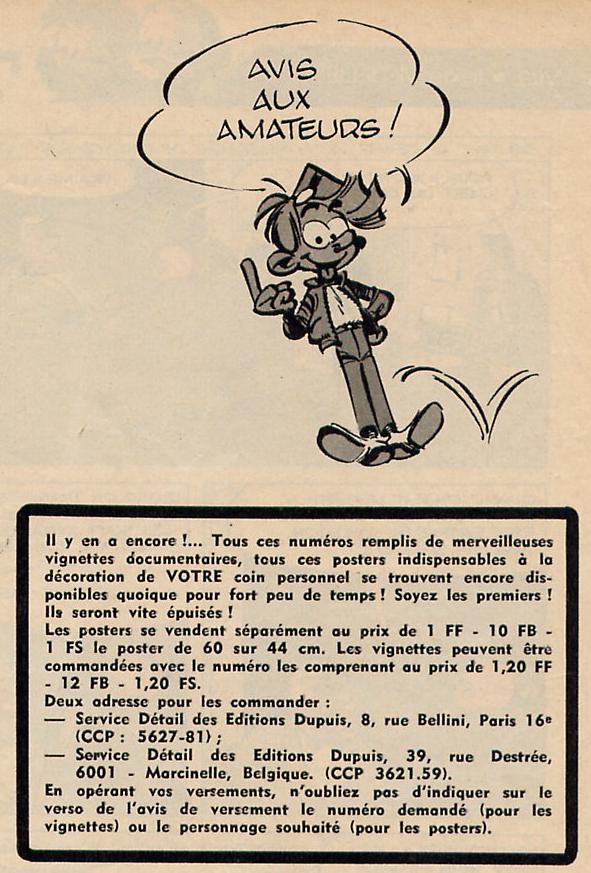 AVIS AUX AMATEURS !

Il y en a encore !... Tous ces numéros remplis de merveilleuses vignettes documentaires, tous ces posters indispensables à la décoration de VOTRE coin personnel se trouvent encore disponibles quoique pour fort peu de temps ! Soyez les premiers ! Ils seront vite épuisés !
Les posters se vendent séparément au prix de 1 FF - 10 FB - 1 FS le poster de 60 sur 44 cm. Les vignettes peuvent être commandées avec le numéro les comprenant au prix de 1,20 FF - 12 FB - 1,20 FS.
Deux adresse pour les commander :
— Service Détail des Editions Dupuis, 8, rue Bellini, Paris 16e (CCP : 5627-81) ;
— Service Détail des Editions Dupuis, 39, rue Destrée, 6001 - Marcinelle, Belgique. (CCP 3621.59).
En opérant vos versements, n'oubliez pas d'indiquer sur le verso de l'avis de versement le numéro demandé (pour les vignettes) ou le personnage souhaité (pour les posters).